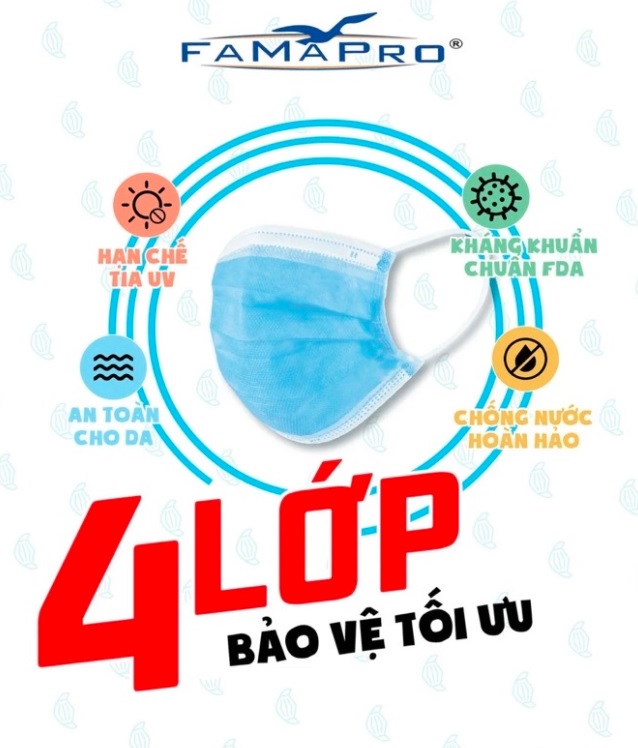 FAMAPRO®

HẠN CHẾ TIA UV

KHÁNG KHUẨN CHUẨN FDA

AN TOÀN CHO DA

CHỐNG NƯỚC HOÀN HẢO

4 LỚP

BẢO VỆ TỐI ƯU